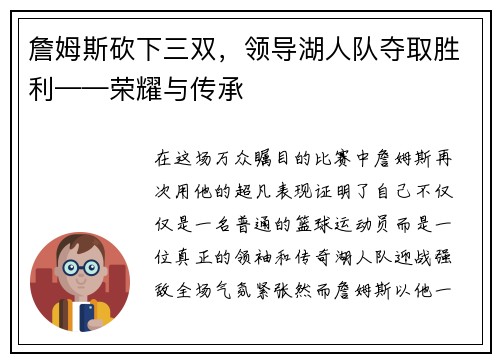 詹姆斯砍下三双，领导湖人队夺取胜利——荣耀与传承

在这场万众瞩目的比赛中詹姆斯再次用他的超凡表现证明了自己不仅仅是一名普通的篮球运动员而是一位真正的领袖和传奇湖人队迎战强敌全场气氛紧张然而詹姆斯以他一